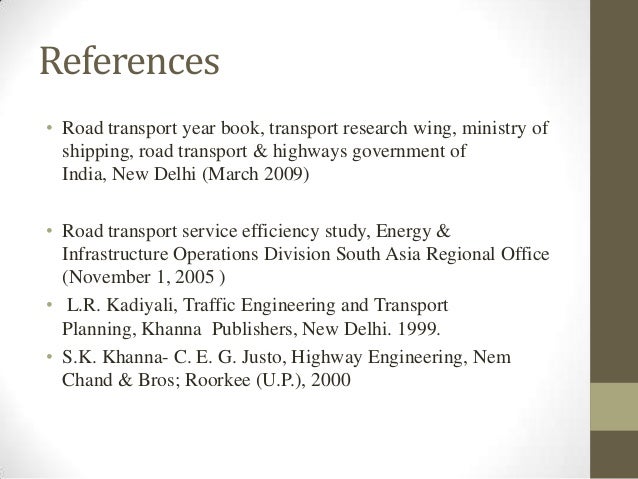 References

• Road transport year book, transport research wing, ministry of shipping, road transport & highways government of India, New Delhi (March 2009)

• Road transport service efficiency study, Energy & Infrastructure Operations Division South Asia Regional Office (November 1, 2005 )

• L.R. Kadiyali, Traffic Engineering and Transport Planning, Khanna Publishers, New Delhi. 1999.

• S.K. Khanna- C. E. G. Justo, Highway Engineering, Nem Chand & Bros; Roorkee (U.P.), 2000